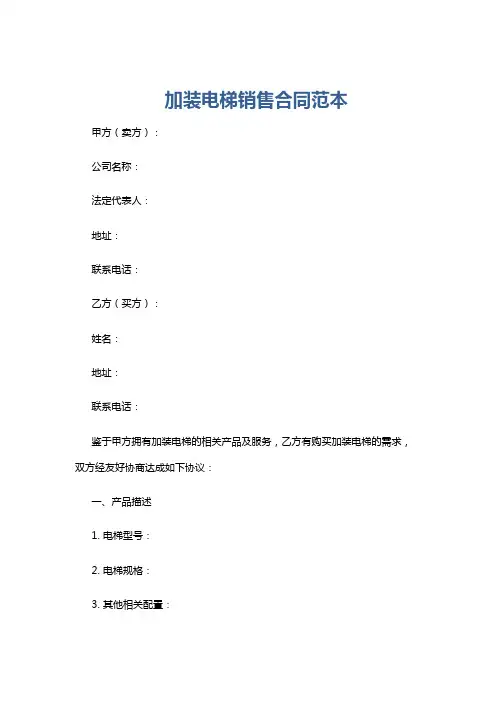 加装电梯销售合同范本

甲方（卖方）：

公司名称：

法定代表人：

地址：

联系电话：

乙方（买方）：

姓名：

地址：

联系电话：

鉴于甲方拥有加装电梯的相关产品及服务，乙方有购买加装电梯的需求，双方经友好协商达成如下协议：

一、产品描述

1. 电梯型号：

2. 电梯规格：

3. 其他相关配置：